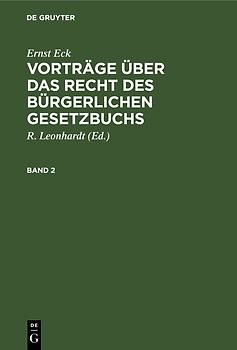 DE GRUYTER

Ernst Eck

VORTRÄGE ÜBER DAS RECHT DES BÜRGERLICHEN GESETZBUCHS

R. Leonhardt (Ed.)

BAND 2

DE
G